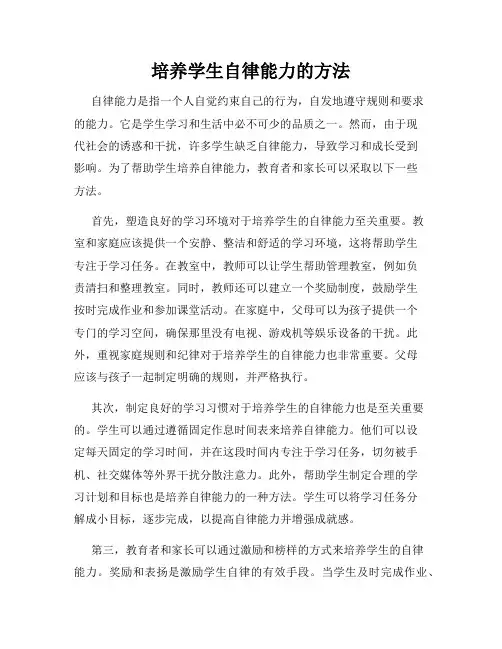 培养学生自律能力的方法

自律能力是指一个人自觉约束自己的行为，自发地遵守规则和要求的能力。它是学生学习和生活中必不可少的品质之一。然而，由于现代社会的诱惑和干扰，许多学生缺乏自律能力，导致学习和成长受到影响。为了帮助学生培养自律能力，教育者和家长可以采取以下一些方法。

首先，塑造良好的学习环境对于培养学生的自律能力至关重要。教室和家庭应该提供一个安静、整洁和舒适的学习环境，这将帮助学生专注于学习任务。在教室中，教师可以让学生帮助管理教室，例如负责清扫和整理教室。同时，教师还可以建立一个奖励制度，鼓励学生按时完成作业和参加课堂活动。在家庭中，父母可以为孩子提供一个专门的学习空间，确保那里没有电视、游戏机等娱乐设备的干扰。此外，重视家庭规则和纪律对于培养学生的自律能力也非常重要。父母应该与孩子一起制定明确的规则，并严格执行。

其次，制定良好的学习习惯对于培养学生的自律能力也是至关重要的。学生可以通过遵循固定作息时间表来培养自律能力。他们可以设定每天固定的学习时间，并在这段时间内专注于学习任务，切勿被手机、社交媒体等外界干扰分散注意力。此外，帮助学生制定合理的学习计划和目标也是培养自律能力的一种方法。学生可以将学习任务分解成小目标，逐步完成，以提高自律能力并增强成就感。

第三，教育者和家长可以通过激励和榜样的方式来培养学生的自律能力。奖励和表扬是激励学生自律的有效手段。当学生及时完成作业、